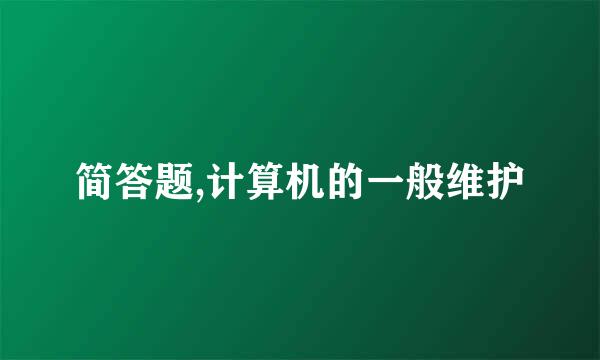 简答题,计算机的一般维护